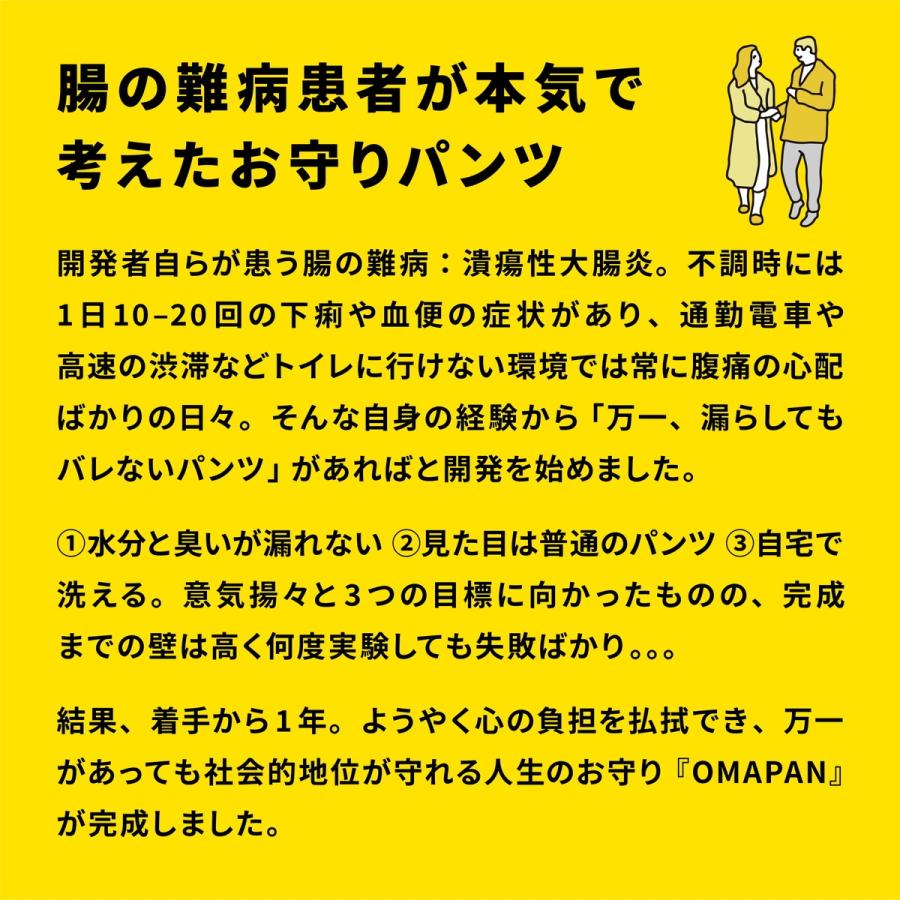 腸の難病患者が本気で考えたお守りパンツ

開発者自らが患う腸の難病：潰瘍性大腸炎。不調時には1日10–20回の下痢や血便の症状があり、通勤電車や高速の渋滞などトイレに行けない環境では常に腹痛の心配ばかりの日々。そんな自身の経験から「万一、漏らしてもバレないパンツ」があればと開発を始めました。

①水分と臭いが漏れない ②見た目は普通のパンツ ③自宅で洗える。意気揚々と3つの目標に向かったものの、完成までの壁は高く何度実験しても失敗ばかり。。。

結果、着手から1年。ようやく心の負担を払拭でき、万一があっても社会的地位が守れる人生のお守り『OMAPAN』が完成しました。